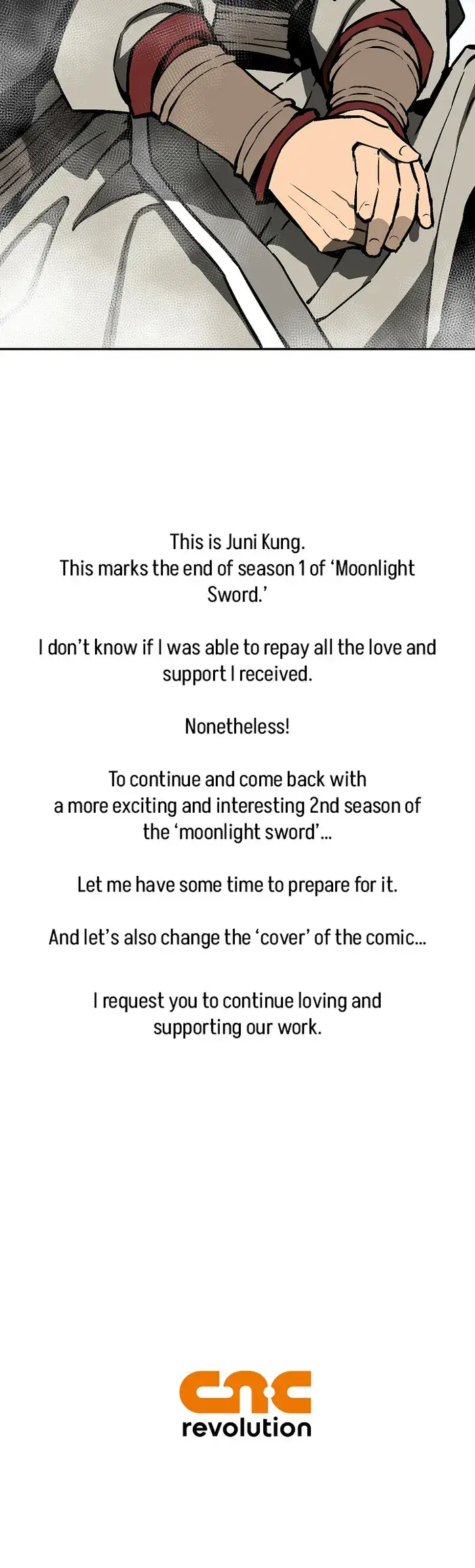 This is Juni Kung.
This marks the end of season 1 of ‘Moonlight Sword.’

I don’t know if I was able to repay all the love and support I received.

Nonetheless!

To continue and come back with a more exciting and interesting 2nd season of the ‘moonlight sword’...

Let me have some time to prepare for it.

And let’s also change the ‘cover’ of the comic...

I request you to continue loving and supporting our work.

cnc
revolution